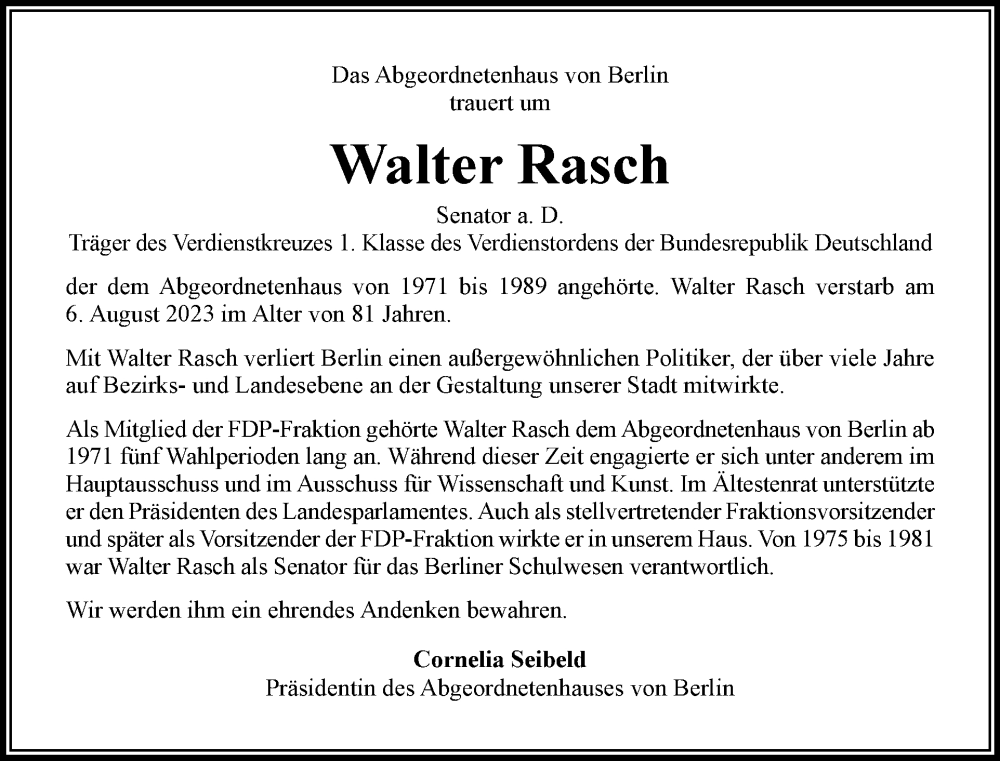 Das Abgeordnetenhaus von Berlin
trauert um

Walter Rasch

Senator a. D.
Träger des Verdienstkreuzes 1. Klasse des Verdienstordens der Bundesrepublik Deutschland

der dem Abgeordnetenhaus von 1971 bis 1989 angehörte. Walter Rasch verstarb am 6. August 2023 im Alter von 81 Jahren.

Mit Walter Rasch verliert Berlin einen außergewöhnlichen Politiker, der über viele Jahre auf Bezirks- und Landesebene an der Gestaltung unserer Stadt mitwirkte.

Als Mitglied der FDP-Fraktion gehörte Walter Rasch dem Abgeordnetenhaus von Berlin ab 1971 fünf Wahlperioden lang an. Während dieser Zeit engagierte er sich unter anderem im Hauptausschuss und im Ausschuss für Wissenschaft und Kunst. Im Ältestenrat unterstützte er den Präsidenten des Landesparlamentes. Auch als stellvertretender Fraktionsvorsitzender und später als Vorsitzender der FDP-Fraktion wirkte er in unserem Haus. Von 1975 bis 1981 war Walter Rasch als Senator für das Berliner Schulwesen verantwortlich.

Wir werden ihm ein ehrendes Andenken bewahren.

Cornelia Seibeld
Präsidentin des Abgeordnetenhauses von Berlin